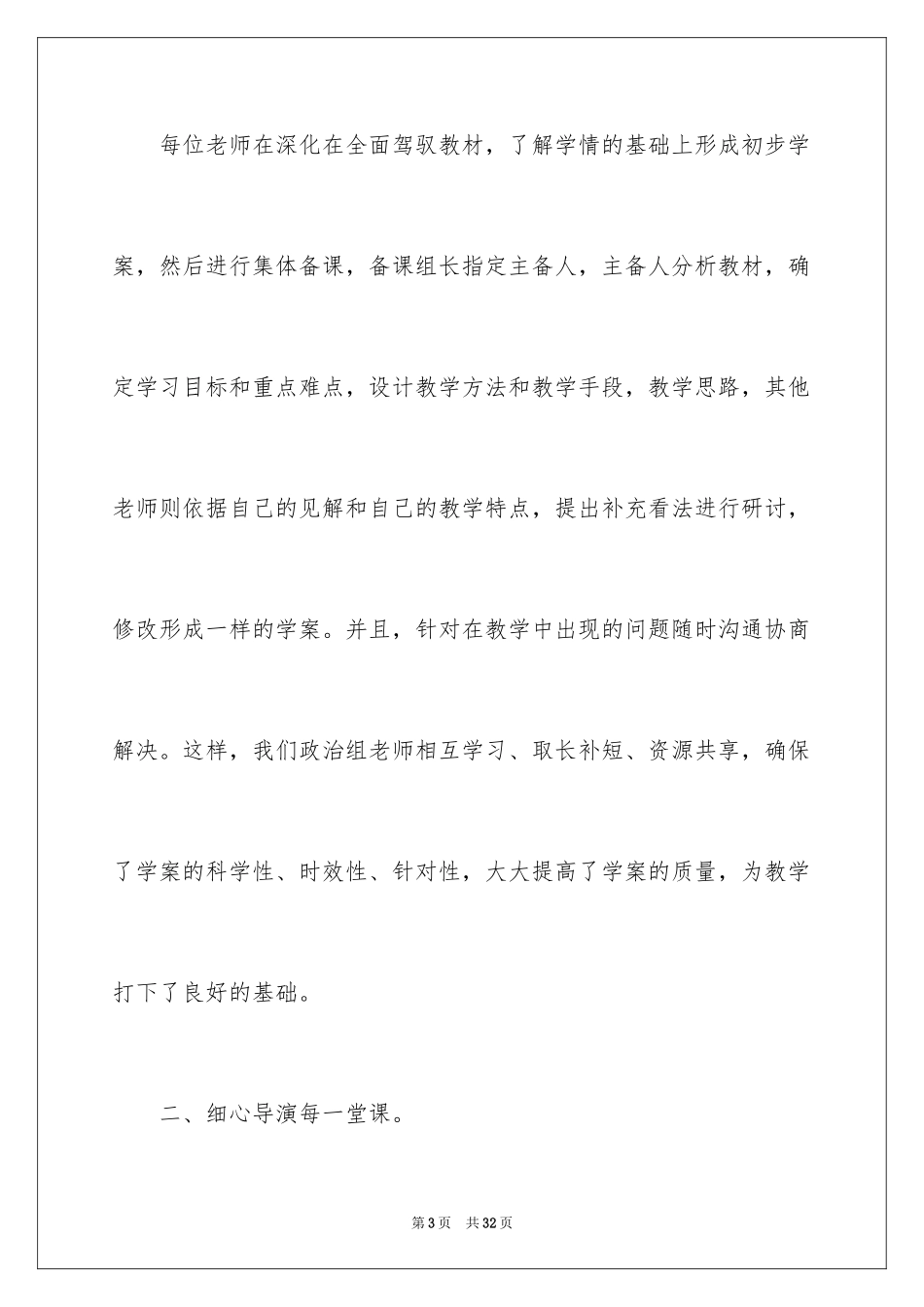 每位老师在深化在全面驾驭教材，了解学情的基础上形成初步学案，然后进行集体备课，备课组长指定主备人，主备人分析教材，确定学习目标和重点难点，设计教学方法和教学手段，教学思路，其他老师则依据自己的见解和自己的教学特点，提出补充看法进行研讨，修改形成一样的学案。并且，针对在教学中出现的问题随时沟通协商解决。这样，我们政治组老师相互学习、取长补短、资源共享，确保了学案的科学性、时效性、针对性，大大提高了学案的质量，为教学打下了良好的基础。

二、细心导演每一堂课。

第3页 共32页